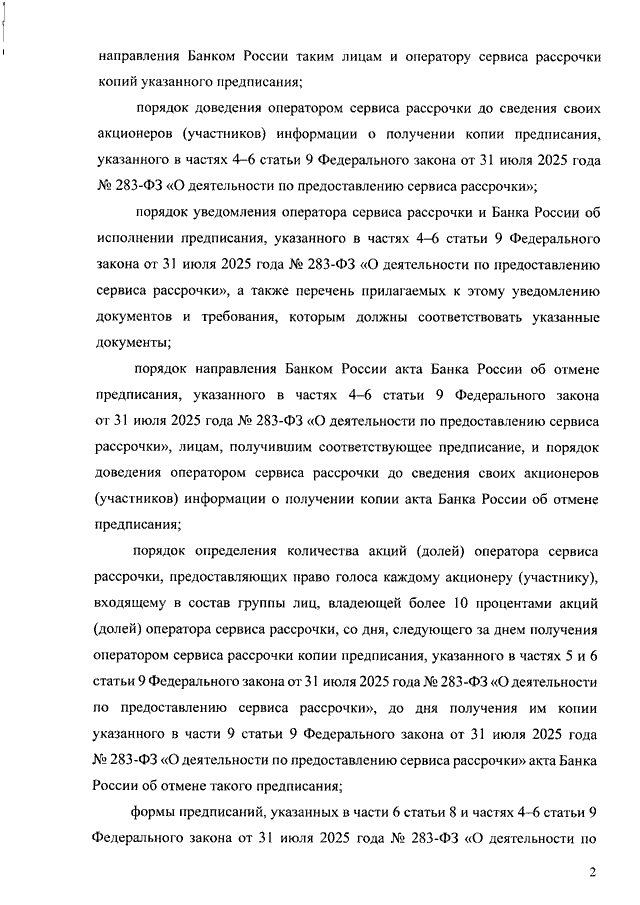 направления Банком России таким лицам и оператору сервиса рассрочки копий указанного предписания;

порядок доведения оператором сервиса рассрочки до сведения своих акционеров (участников) информации о получении копии предписания, указанного в частях 4–6 статьи 9 Федерального закона от 31 июля 2025 года № 283-ФЗ «О деятельности по предоставлению сервиса рассрочки»;

порядок уведомления оператора сервиса рассрочки и Банка России об исполнении предписания, указанного в частях 4–6 статьи 9 Федерального закона от 31 июля 2025 года № 283-ФЗ «О деятельности по предоставлению сервиса рассрочки», а также перечень прилагаемых к этому уведомлению документов и требования, которым должны соответствовать указанные документы;

порядок направления Банком России акта Банка России об отмене предписания, указанного в частях 4–6 статьи 9 Федерального закона от 31 июля 2025 года № 283-ФЗ «О деятельности по предоставлению сервиса рассрочки», лицам, получившим соответствующее предписание, и порядок доведения оператором сервиса рассрочки до сведения своих акционеров (участников) информации о получении копии акта Банка России об отмене предписания;

порядок определения количества акций (долей) оператора сервиса рассрочки, предоставляющих право голоса каждому акционеру (участнику), входящему в состав группы лиц, владеющей более 10 процентами акций (долей) оператора сервиса рассрочки, со дня, следующего за днем получения оператором сервиса рассрочки копии предписания, указанного в частях 5 и 6 статьи 9 Федерального закона от 31 июля 2025 года № 283-ФЗ «О деятельности по предоставлению сервиса рассрочки», до дня получения им копии указанного в части 9 статьи 9 Федерального закона от 31 июля 2025 года № 283-ФЗ «О деятельности по предоставлению сервиса рассрочки» акта Банка России об отмене такого предписания;

формы предписаний, указанных в части 6 статьи 8 и частях 4–6 статьи 9 Федерального закона от 31 июля 2025 года № 283-ФЗ «О деятельности по

2